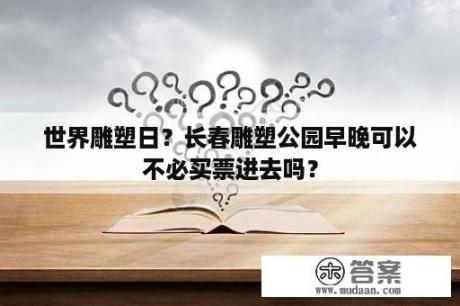 世界雕塑日？长春雕塑公园早晚可以不必买票进去吗？

木 答案
www.mudaan.com